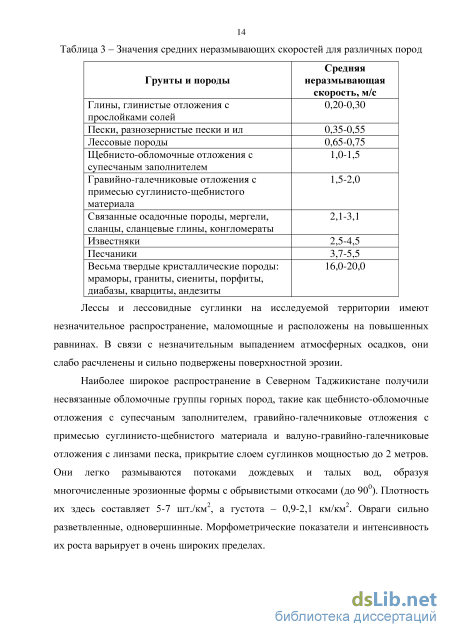 14

Таблица 3 – Значения средних неразмывающих скоростей для различных пород

| Грунты и породы | Средняя неразмывающая скорость, м/с |
|---|---|
| Глины, глинистые отложения с прослойками солей | 0,20-0,30 |
| Пески, разнозернистые пески и ил | 0,35-0,55 |
| Лессовые породы | 0,65-0,75 |
| Щебнисто-обломочные отложения с супесчаным заполнителем | 1,0-1,5 |
| Гравийно-галечниковые отложения с примесью суглинисто-щебнистого материала | 1,5-2,0 |
| Связанные осадочные породы, мергели, сланцы, сланцевые глины, конгломераты | 2,1-3,1 |
| Известняки | 2,5-4,5 |
| Песчаники | 3,7-5,5 |
| Весьма твердые кристаллические породы: мраморы, граниты, сиениты, порфиты, диабазы, кварциты, андезиты | 16,0-20,0 |

Лессы и лессовидные суглинки на исследуемой территории имеют незначительное распространение, маломощные и расположены на повышенных равнинах. В связи с незначительным выпадением атмосферных осадков, они слабо расчленены и сильно подвержены поверхностной эрозии.

Наиболее широкое распространение в Северном Таджикистане получили несвязанные обломочные группы горных пород, такие как щебнисто-обломочные отложения с супесчаным заполнителем, гравийно-галечниковые отложения с примесью суглинисто-щебнистого материала и валуно-гравийно-галечниковые отложения с линзами песка, прикрытие слоем суглинков мощностью до 2 метров. Они легко размываются потоками дождевых и талых вод, образуя многочисленные эрозионные формы с обрывистыми откосами (до $90^0$). Плотность их здесь составляет 5-7 шт./км$^2$, а густота – 0,9-2,1 км/км$^2$. Овраги сильно разветвленные, одновершинные. Морфометрические показатели и интенсивность их роста варьирует в очень широких пределах.

dsLib.net
библиотека диссертаций